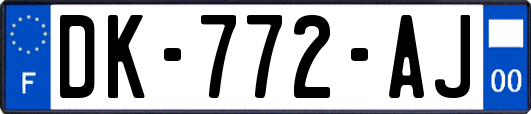 F
DK-772-AJ
00